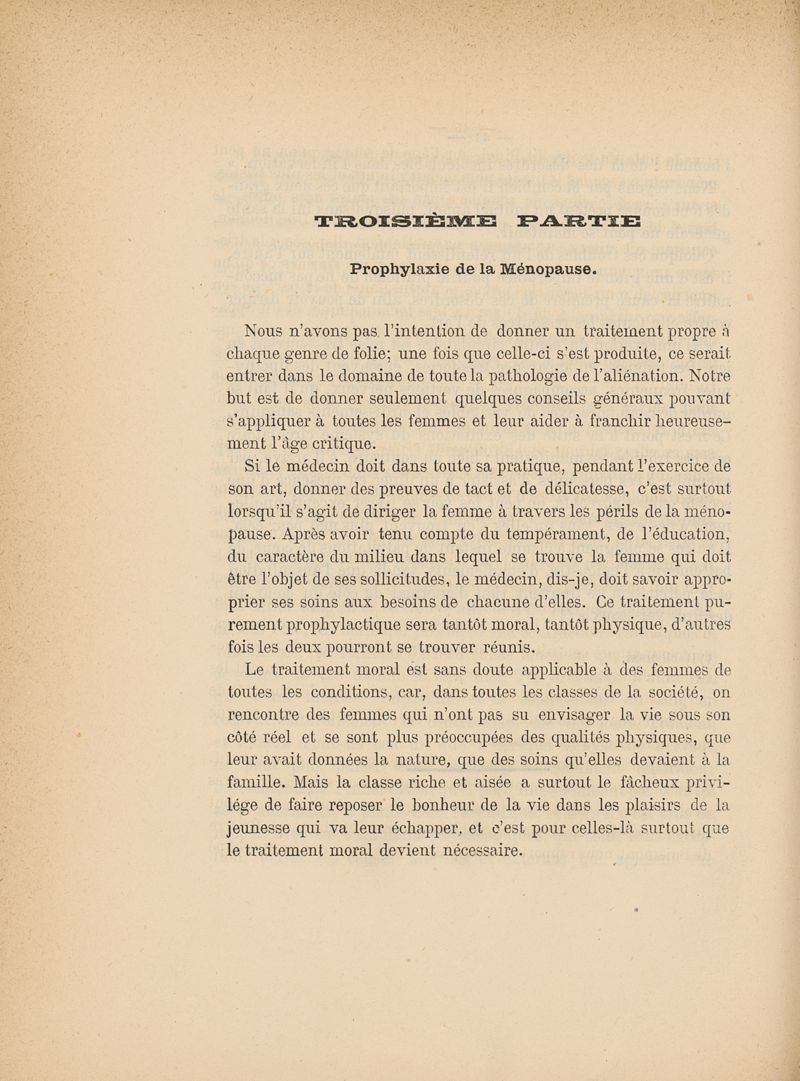 TROISIÈME PARTIE

Prophylaxie de la Ménopause.

Nous n'avons pas l'intention de donner un traitement propre à chaque genre de folie; une fois que celle-ci s'est produite, ce serait entrer dans le domaine de toute la pathologie de l'aliénation. Notre but est de donner seulement quelques conseils généraux pouvant s'appliquer à toutes les femmes et leur aider à franchir heureusement l'âge critique.

Si le médecin doit dans toute sa pratique, pendant l'exercice de son art, donner des preuves de tact et de délicatesse, c'est surtout lorsqu'il s'agit de diriger la femme à travers les périls de la ménopause. Après avoir tenu compte du tempérament, de l'éducation, du caractère du milieu dans lequel se trouve la femme qui doit être l'objet de ses sollicitudes, le médecin, dis-je, doit savoir approprier ses soins aux besoins de chacune d'elles. Ce traitement purement prophylactique sera tantôt moral, tantôt physique, d'autres fois les deux pourront se trouver réunis.

Le traitement moral est sans doute applicable à des femmes de toutes les conditions, car, dans toutes les classes de la société, on rencontre des femmes qui n'ont pas su envisager la vie sous son côté réel et se sont plus préoccupées des qualités physiques, que leur avait données la nature, que des soins qu'elles devaient à la famille. Mais la classe riche et aisée a surtout le fâcheux privilége de faire reposer le bonheur de la vie dans les plaisirs de la jeunesse qui va leur échapper, et c'est pour celles-là surtout que le traitement moral devient nécessaire.